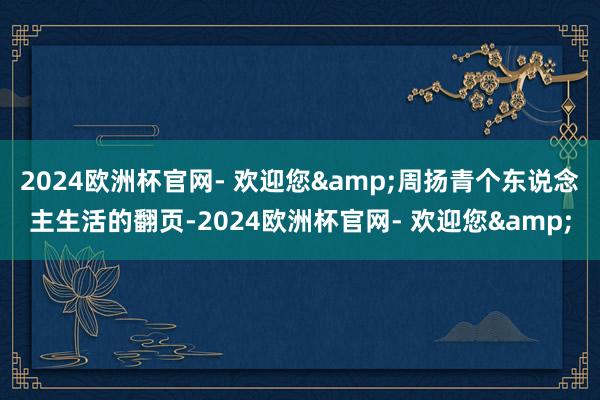 2024欧洲杯官网- 欢迎您&amp;周扬青个东说念主生活的翻页-2024欧洲杯官网- 欢迎您&amp;